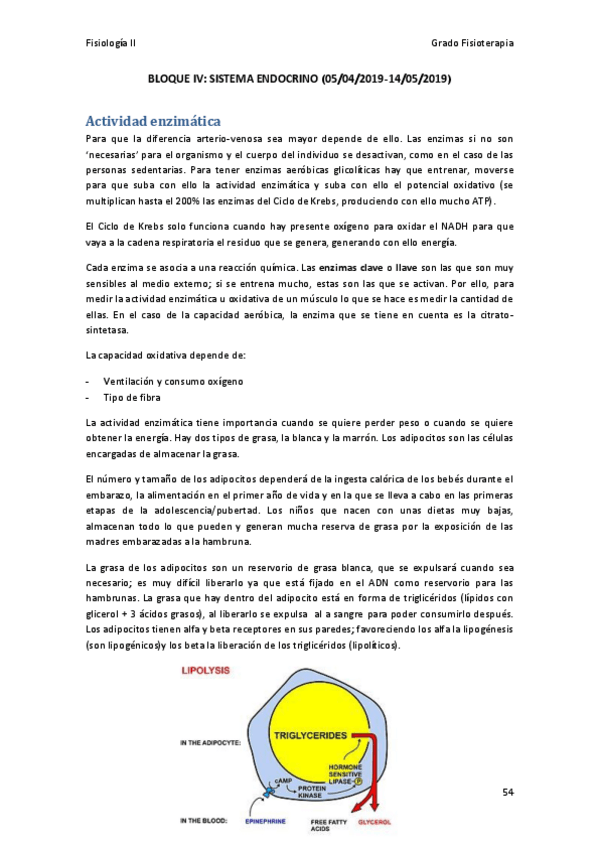 Fisiología II

Grado Fisioterapia

BLOQUE IV: SISTEMA ENDOCRINO (05/04/2019-14/05/2019)

Actividad enzimática

Para que la diferencia arterio-venosa sea mayor depende de ello. Las enzimas si no son 'necesarias' para el organismo y el cuerpo del individuo se desactivan, como en el caso de las personas sedentarias. Para tener enzimas aeróbicas glicolíticas hay que entrenar, moverse para que suba con ello la actividad enzimática y suba con ello el potencial oxidativo (se multiplican hasta el 200% las enzimas del Ciclo de Krebs, produciendo con ello mucho ATP).

El Ciclo de Krebs solo funciona cuando hay presente oxígeno para oxidar el NADH para que vaya a la cadena respiratoria el residuo que se genera, generando con ello energía.

Cada enzima se asocia a una reacción química. Las enzimas clave o llave son las que son muy sensibles al medio externo; si se entrena mucho, estas son las que se activan. Por ello, para medir la actividad enzimática u oxidativa de un músculo lo que se hace es medir la cantidad de ellas. En el caso de la capacidad aeróbica, la enzima que se tiene en cuenta es la citrato-sintetasa.

La capacidad oxidativa depende de:

- Ventilación y consumo oxígeno
- Tipo de fibra

La actividad enzimática tiene importancia cuando se quiere perder peso o cuando se quiere obtener la energía. Hay dos tipos de grasa, la blanca y la marrón. Los adipocitos son las células encargadas de almacenar la grasa.

El número y tamaño de los adipocitos dependerá de la ingesta calórica de los bebés durante el embarazo, la alimentación en el primer año de vida y en la que se lleva a cabo en las primeras etapas de la adolescencia/pubertad. Los niños que nacen con unas dietas muy bajas, almacenan todo lo que pueden y generan mucha reserva de grasa por la exposición de las madres embarazadas a la hambruna.

La grasa de los adipocitos son un reservorio de grasa blanca, que se expulsará cuando sea necesario; es muy difícil liberarlo ya que está fijado en el ADN como reservorio para las hambrunas. La grasa que hay dentro del adipocito está en forma de triglicéridos (lípidos con glicerol + 3 ácidos grasos), al liberarlo se expulsa al a sangre para poder consumirlo después. Los adipocitos tienen alfa y beta receptores en sus paredes; favoreciendo los alfa la lipogénesis (son lipogénicos)y los beta la liberación de los triglicéridos (lipolíticos).

LIPOLYSIS

IN THE ADIPOCYTE:

TRIGLYCERIDES

HORMONE SENSITIVE LIPASE-P

cAMP

PROTEIN KINASE

IN THE BLOOD:

EPINEPHRINE

FREE FATTY ACIDS

GLYCEROL

54